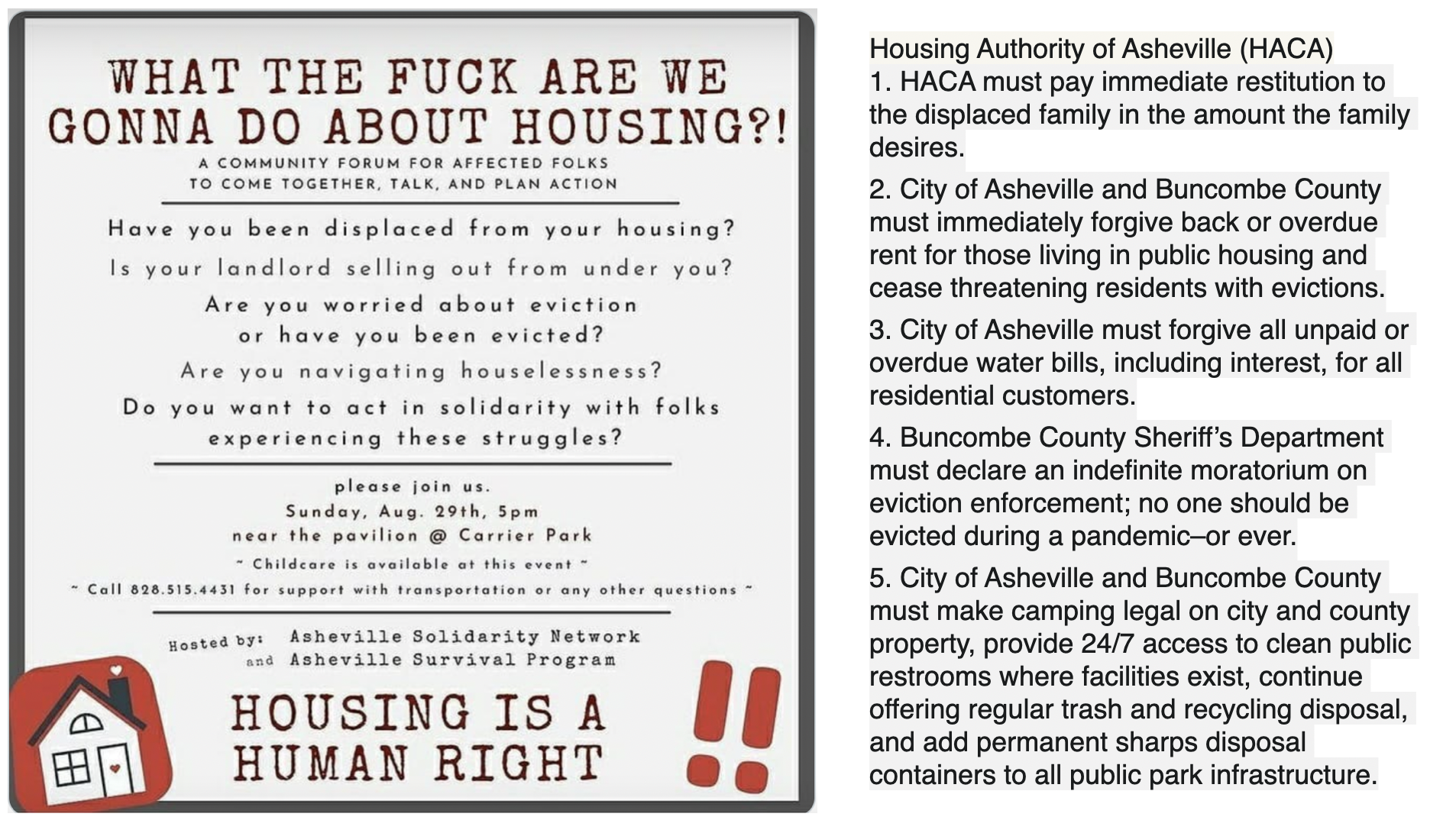 WHAT THE FUCK ARE WE GONNA DO ABOUT HOUSING?!

A COMMUNITY FORUM FOR AFFECTED FOLKS TO COME TOGETHER, TALK, AND PLAN ACTION

Have you been displaced from your housing?

Is your landlord selling out from under you?

Are you worried about eviction or have you been evicted?

Are you navigating houselessness?

Do you want to act in solidarity with folks experiencing these struggles?

please join us.
Sunday, Aug. 29th, 5pm
near the pavilion @ Carrier Park

~ Childcare is available at this event ~

~ Call 828.515.4431 for support with transportation or any other questions ~

Hosted by: Asheville Solidarity Network and Asheville Survival Program

HOUSING IS A HUMAN RIGHT

!!

Housing Authority of Asheville (HACA)
1. HACA must pay immediate restitution to the displaced family in the amount the family desires.

2. City of Asheville and Buncombe County must immediately forgive back or overdue rent for those living in public housing and cease threatening residents with evictions.

3. City of Asheville must forgive all unpaid or overdue water bills, including interest, for all residential customers.

4. Buncombe County Sheriff's Department must declare an indefinite moratorium on eviction enforcement; no one should be evicted during a pandemic–or ever.

5. City of Asheville and Buncombe County must make camping legal on city and county property, provide 24/7 access to clean public restrooms where facilities exist, continue offering regular trash and recycling disposal, and add permanent sharps disposal containers to all public park infrastructure.